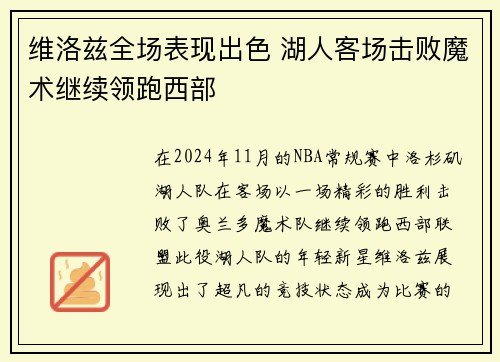 维洛兹全场表现出色 湖人客场击败魔术继续领跑西部

在2024年11月的NBA常规赛中洛杉矶湖人队在客场以一场精彩的胜利击败了奥兰多魔术队继续领跑西部联盟此役湖人队的年轻新星维洛兹展现出了超凡的竞技状态成为比赛的